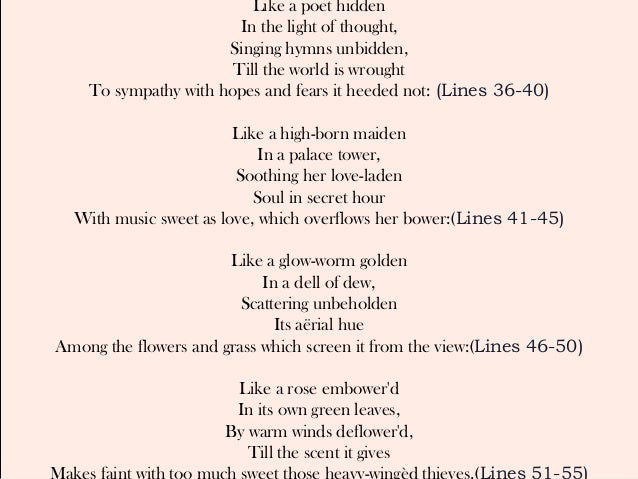 Like a poet hidden
In the light of thought,
Singing hymns unbidden,
Till the world is wrought
To sympathy with hopes and fears it heeded not: (Lines 36-40)

Like a high-born maiden
In a palace tower,
Soothing her love-laden
Soul in secret hour
With music sweet as love, which overflows her bower:(Lines 41-45)

Like a glow-worm golden
In a dell of dew,
Scattering unbeholden
Its aërial hue
Among the flowers and grass which screen it from the view:(Lines 46-50)

Like a rose embower'd
In its own green leaves,
By warm winds deflower'd,
Till the scent it gives
Makes faint with too much sweet those heavy-wingèd thieves.(Lines 51-55)